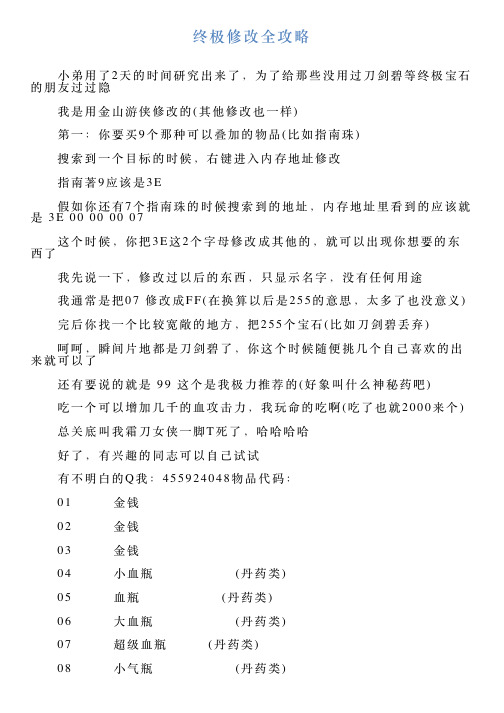 终极修改全攻略

小弟用了2天的时间研究出来了，为了给那些没用过刀剑碧等终极宝石的朋友过过隐

我是用金山游侠修改的(其他修改也一样)

第一：你要买9个那种可以叠加的物品(比如指南珠)

搜索到一个目标的时候，右键进入内存地址修改

指南著9应该是3E

假如你还有7个指南珠的时候搜索到的地址，内存地址里看到的应该就是 3E 00 00 00 07

这个时候，你把3E这2个字母修改成其他的，就可以出现你想要的东西了

我先说一下，修改过以后的东西，只显示名字，没有任何用途

我通常是把07 修改成FF(在换算以后是255的意思，太多了也没意义)

完后你找一个比较宽敞的地方，把255个宝石(比如刀剑碧丢弃)

呵呵，瞬间片地都是刀剑碧了，你这个时候随便挑几个自己喜欢的出来就可以了

还有要说的就是 99 这个是我极力推荐的(好象叫什么神秘药吧)

吃一个可以增加几千的血攻击力，我玩命的吃啊(吃了也就2000来个)

总关底叫我霜刀女侠一脚T死了，哈哈哈哈

好了，有兴趣的同志可以自己试试

有不明白的Q我：455924048物品代码：

01 金钱

02 金钱

03 金钱

04 小血瓶 (丹药类)

05 血瓶 (丹药类)

06 大血瓶 (丹药类)

07 超级血瓶 (丹药类)

08 小气瓶 (丹药类)